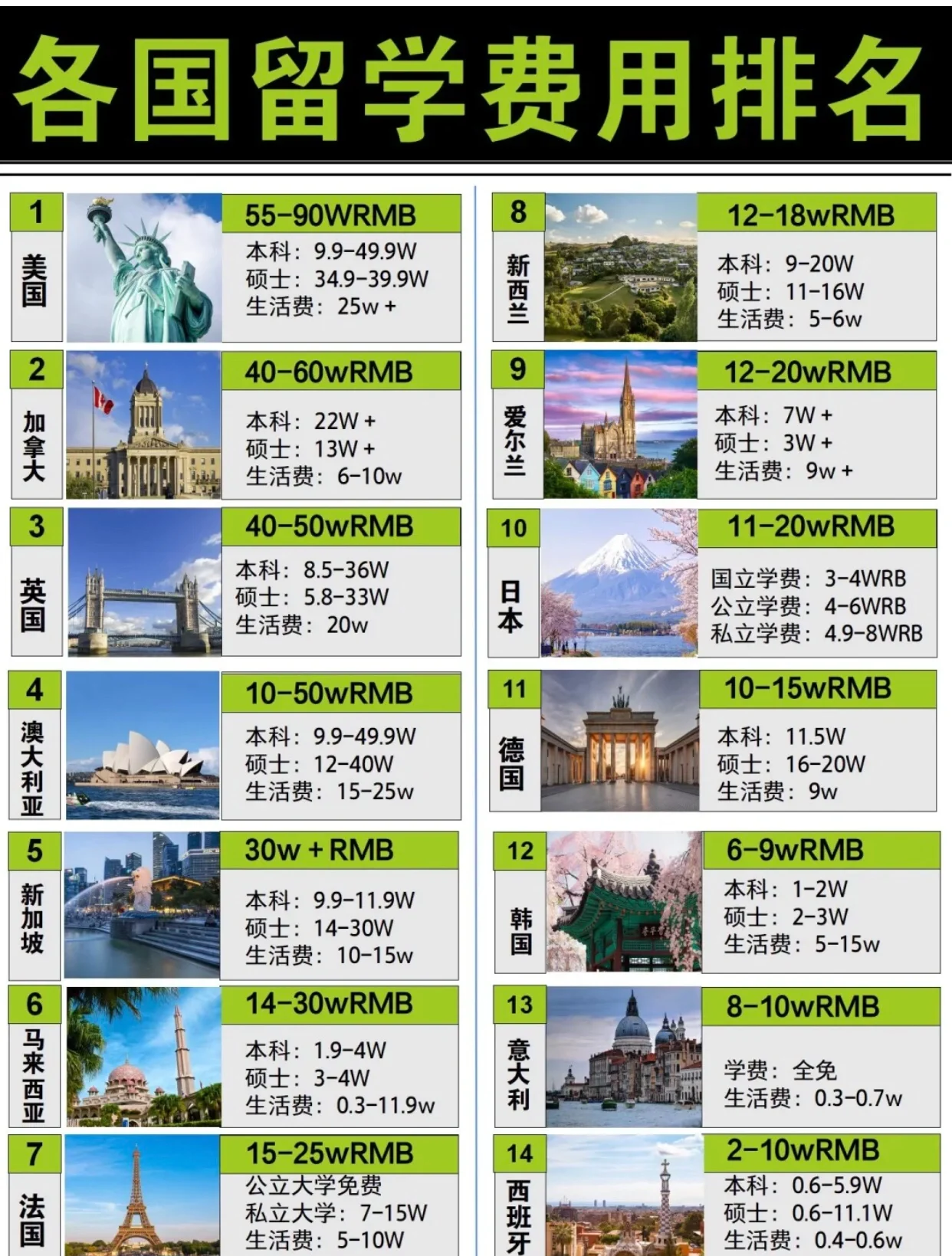 各国留学费用排名

1
美国
55-90WRMB
本科：9.9-49.9W
硕士：34.9-39.9W
生活费：25w+

2
加拿大
40-60wRMB
本科：22W+
硕士：13W+
生活费：6-10w

3
英国
40-50wRMB
本科：8.5-36W
硕士：5.8-33W
生活费：20w

4
澳大利亚
10-50wRMB
本科：9.9-49.9W
硕士：12-40W
生活费：15-25w

5
新加坡
30w+RMB
本科：9.9-11.9W
硕士：14-30W
生活费：10-15w

6
马来西亚
14-30wRMB
本科：1.9-4W
硕士：3-4W
生活费：0.3-11.9w

7
法国
15-25wRMB
公立大学免费
私立大学：7-15W
生活费：5-10W

8
新西兰
12-18wRMB
本科：9-20W
硕士：11-16W
生活费：5-6w

9
爱尔兰
12-20wRMB
本科：7W+
硕士：3W+
生活费：9w+

10
日本
11-20wRMB
国立学费：3-4WRB
公立学费：4-6WRB
私立学费：4.9-8WRB

11
德国
10-15wRMB
本科：11.5W
硕士：16-20W
生活费：9w

12
韩国
6-9wRMB
本科：1-2W
硕士：2-3W
生活费：5-15w

13
意大利
8-10wRMB
学费：全免
生活费：0.3-0.7w

14
西班牙
2-10wRMB
本科：0.6-5.9W
硕士：0.6-11.1W
生活费：0.4-0.6w